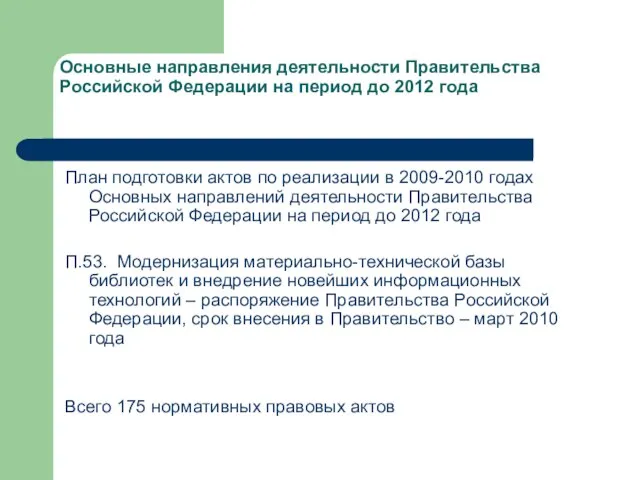 Основные направления деятельности Правительства Российской Федерации на период до 2012 года

План подготовки актов по реализации в 2009-2010 годах Основных направлений деятельности Правительства Российской Федерации на период до 2012 года

П.53. Модернизация материально-технической базы библиотек и внедрение новейших информационных технологий – распоряжение Правительства Российской Федерации, срок внесения в Правительство – март 2010 года

Всего 175 нормативных правовых актов